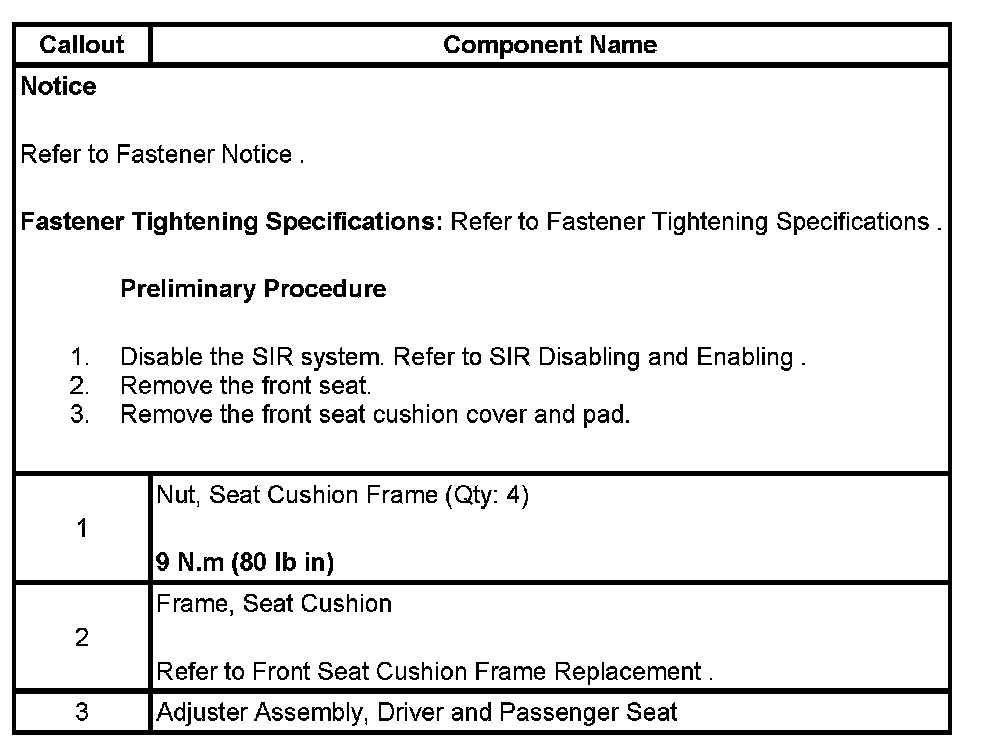 | Callout | Component Name |
|---|---|
| Notice<br><br>Refer to Fastener Notice .<br><br>Fastener Tightening Specifications: Refer to Fastener Tightening Specifications .<br><br>Preliminary Procedure<br><br>1. Disable the SIR system. Refer to SIR Disabling and Enabling .<br>2. Remove the front seat.<br>3. Remove the front seat cushion cover and pad. | |
| 1 | Nut, Seat Cushion Frame (Qty: 4)<br><br>9 N.m (80 lb in) |
| 2 | Frame, Seat Cushion<br><br>Refer to Front Seat Cushion Frame Replacement . |
| 3 | Adjuster Assembly, Driver and Passenger Seat |